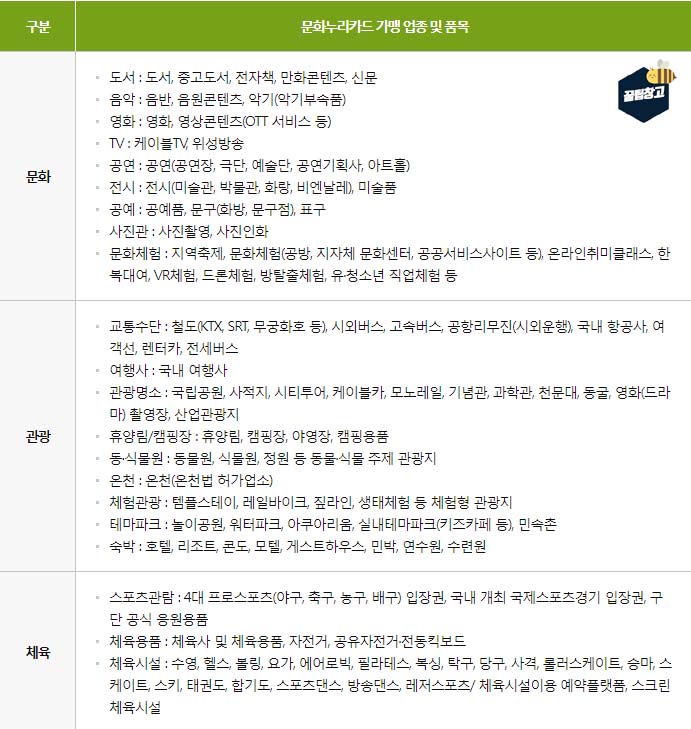 | 구분 | 문화누리카드 가맹 업종 및 품목 |
|---|---|
| 문화 | • 도서 : 도서, 중고도서, 전자책, 만화콘텐츠, 신문 • 음악 : 음반, 음원콘텐츠, 악기(악기부속품) • 영화 : 영화, 영상콘텐츠(OTT 서비스 등) • TV : 케이블TV, 위성방송 • 공연 : 공연(공연장, 극단, 예술단, 공연기획사, 아트홀) • 전시 : 전시(미술관, 박물관, 화랑, 비엔날레), 미술품 • 공예 : 공예품, 문구(화방, 문구점), 표구 • 사진관 : 사진촬영, 사진인화 • 문화체험 : 지역축제, 문화체험(공방, 지자체 문화센터, 공공서비스사이트 등), 온라인취미클래스, 한복대여, VR체험, 드론체험, 방탈출체험, 유·청소년 직업체험 등 |
| 관광 | • 교통수단 : 철도(KTX, SRT, 무궁화호 등), 시외버스, 고속버스, 공항리무진(시외운행), 국내 항공사, 여객선, 렌터카, 전세버스 • 여행사 : 국내 여행사 • 관광명소 : 국립공원, 사적지, 시티투어, 케이블카, 모노레일, 기념관, 과학관, 천문대, 동굴, 영화(드라마) 촬영장, 산업관광지 • 휴양림/캠핑장 : 휴양림, 캠핑장, 야영장, 캠핑용품 • 동·식물원 : 동물원, 식물원, 정원 등 동물·식물 주제 관광지 • 온천 : 온천(온천법 허가업소) • 체험관광 : 템플스테이, 레일바이크, 짚라인, 생태체험 등 체험형 관광지 • 테마파크 : 놀이공원, 워터파크, 아쿠아리움, 실내테마파크(키즈카페 등), 민속촌 • 숙박 : 호텔, 리조트, 콘도, 모텔, 게스트하우스, 민박, 연수원, 수련원 |
| 체육 | • 스포츠관람 : 4대 프로스포츠(야구, 축구, 농구, 배구) 입장권, 국내 개최 국제스포츠경기 입장권, 구단 공식 응원용품 • 체육용품 : 체육사 및 체육용품, 자전거, 공유자전거·전동킥보드 • 체육시설 : 수영, 헬스, 볼링, 요가, 에어로빅, 필라테스, 복싱, 탁구, 당구, 사격, 롤러스케이트, 승마, 스케이트, 스키, 태권도, 합기도, 스포츠댄스, 방송댄스, 레저스포츠/ 체육시설이용 예약플랫폼, 스크린 체육시설 |

꿀팁창고